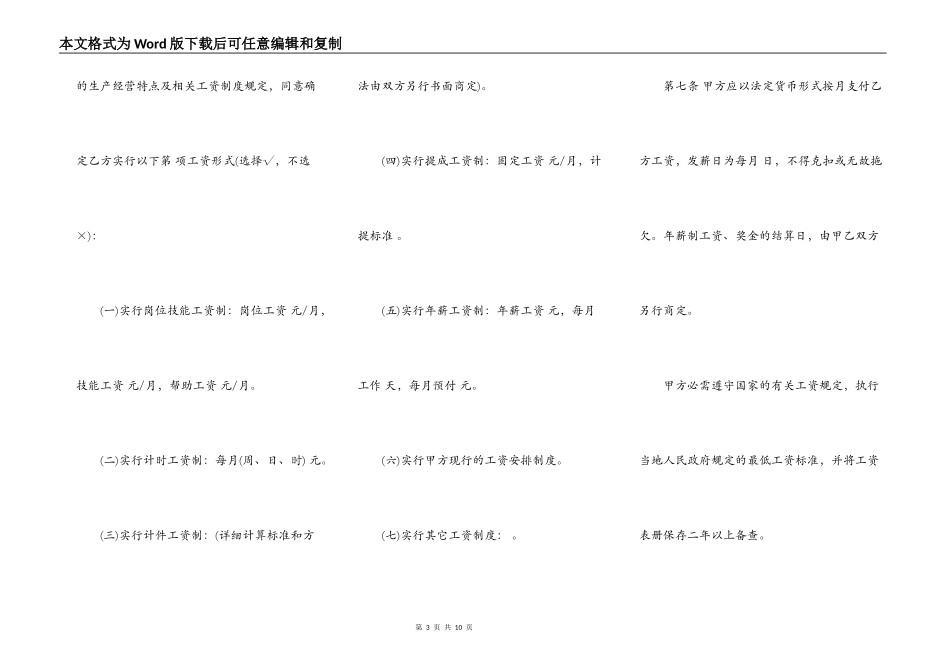 本文格式为Word版下载后可任意编辑和复制

的生产经营特点及相关工资制度规定，同意确定乙方实行以下第 项工资形式(选择√，不选×)：

(一)实行岗位技能工资制：岗位工资 元/月，技能工资 元/月，帮助工资 元/月。

(二)实行计时工资制：每月(周、日、时) 元。

(三)实行计件工资制：(详细计算标准和方法由双方另行书面商定)。

(四)实行提成工资制：固定工资 元/月，计提标准 。

(五)实行年薪工资制：年薪工资 元，每月工作 天，每月预付 元。

(六)实行甲方现行的工资安排制度。

(七)实行其它工资制度： 。

第七条 甲方应以法定货币形式按月支付乙方工资，发薪日为每月 日，不得克扣或无故拖欠。年薪制工资、奖金的结算日，由甲乙双方另行商定。

甲方必需遵守国家的有关工资规定，执行当地人民政府规定的最低工资标准，并将工资表册保存二年以上备查。

第 3 页 共 10 页